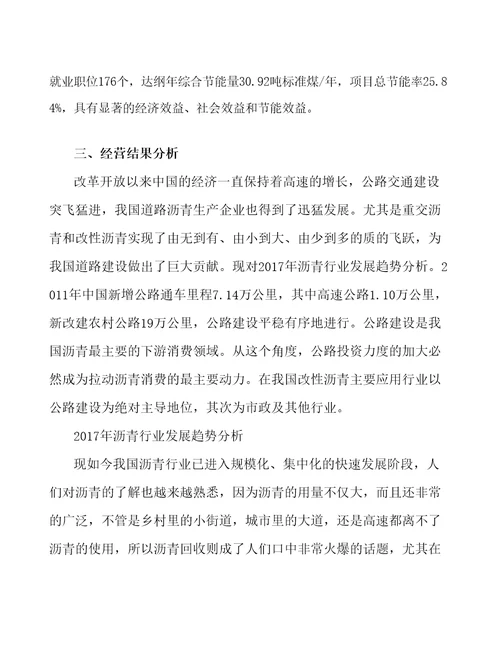 就业职位176个，达纲年综合节能量30.92吨标准煤/年，项目总节能率25.84%，具有显著的经济效益、社会效益和节能效益。

三、经营结果分析

改革开放以来中国的经济一直保持着高速的增长，公路交通建设突飞猛进，我国道路沥青生产企业也得到了迅猛发展。尤其是重交沥青和改性沥青实现了由无到有、由小到大、由少到多的质的飞跃，为我国道路建设做出了巨大贡献。现对2017年沥青行业发展趋势分析。2011年中国新增公路通车里程7.14万公里，其中高速公路1.10万公里，新改建农村公路19万公里，公路建设平稳有序地进行。公路建设是我国沥青最主要的下游消费领域。从这个角度，公路投资力度的加大必然成为拉动沥青消费的最主要动力。在我国改性沥青主要应用行业以公路建设为绝对主导地位，其次为市政及其他行业。

2017年沥青行业发展趋势分析

现如今我国沥青行业已进入规模化、集中化的快速发展阶段，人们对沥青的了解也越来越熟悉，因为沥青的用量不仅大，而且还非常的广泛，不管是乡村里的小街道，城市里的大道，还是高速都离不了沥青的使用，所以沥青回收则成了人们口中非常火爆的话题，尤其在